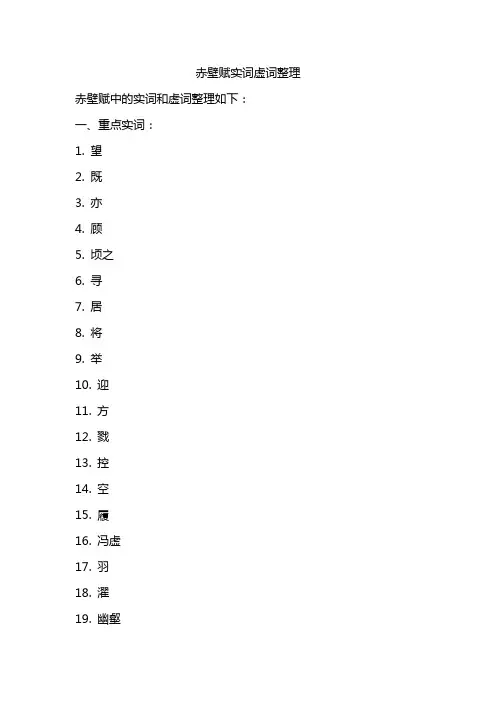 赤壁赋实词虚词整理

赤壁赋中的实词和虚词整理如下：

一、重点实词：

1. 望

2. 既

3. 亦

4. 顾

5. 顷之

6. 寻

7. 居

8. 将

9. 举

10. 迎

11. 方

12. 戮

13. 控

14. 空

15. 履

16. 冯虚

17. 羽

18. 濯

19. 幽壑